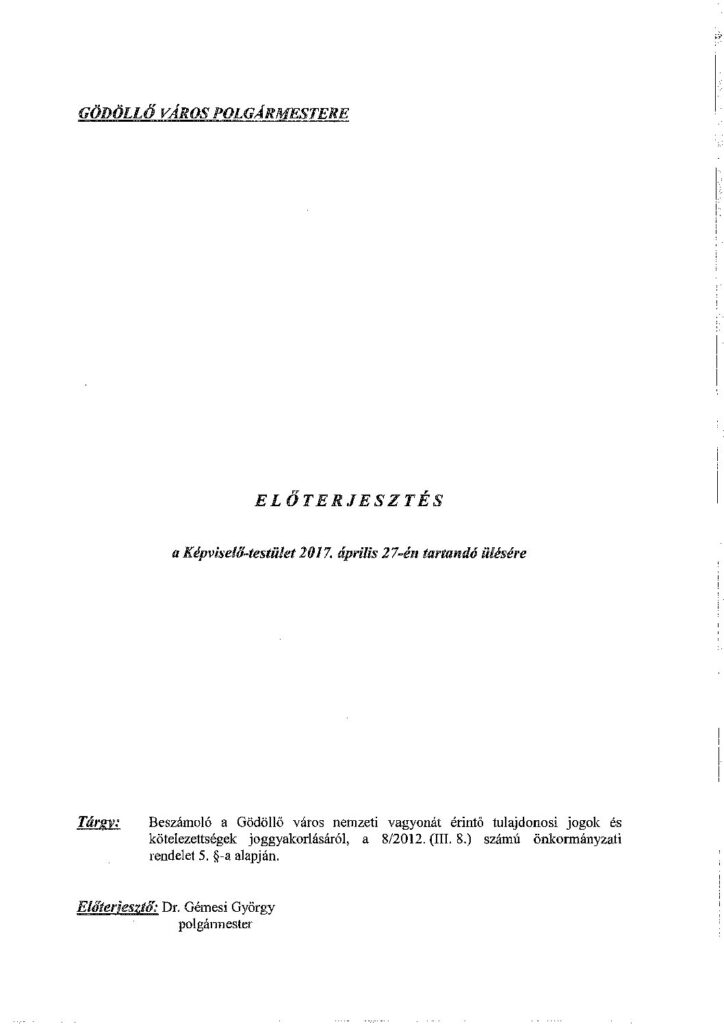 GÖDÖLLŐ VÁROS POLGÁRMESTERE

ELŐTERJESZTÉS

a Képviselő-testület 2017. április 27-én tartandó ülésére

Tárgy: Beszámoló a Gödöllő város nemzeti vagyonát érintő tulajdonosi jogok és kötelezettségek joggyakorlásáról, a 8/2012. (III. 8.) számú önkormányzati rendelet 5. §-a alapján.

Előterjesztő: Dr. Gémesi György
polgármester